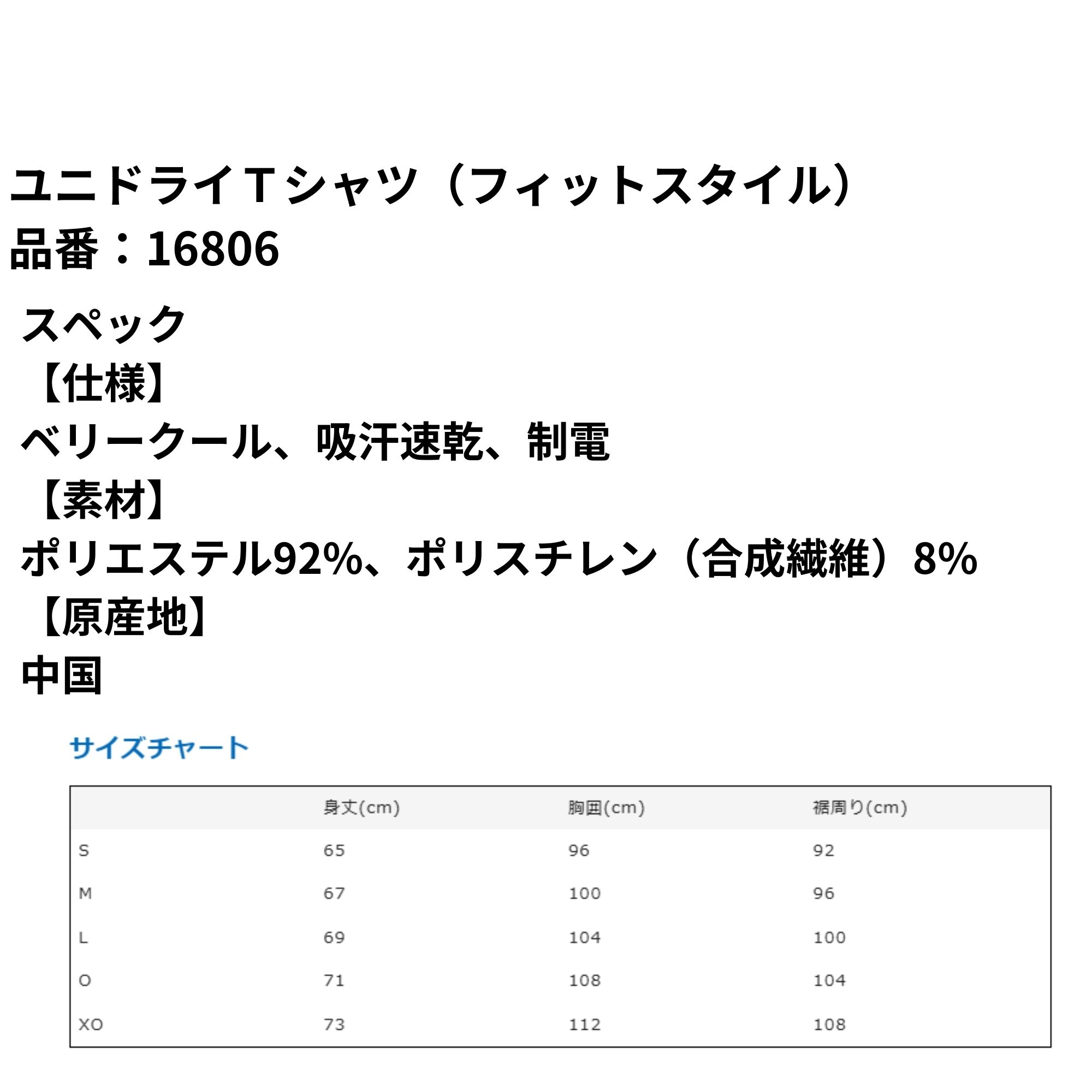 ユニドライＴシャツ（フィットスタイル）
品番：16806

スペック
【仕様】
ベリークール、吸汗速乾、制電
【素材】
ポリエステル92%、ポリスチレン（合成繊維）8%
【原産地】
中国

サイズチャート

|  | 身丈(cm) | 胸囲(cm) | 裾周り(cm) |
|---|---|---|---|
| S | 65 | 96 | 92 |
| M | 67 | 100 | 96 |
| L | 69 | 104 | 100 |
| O | 71 | 108 | 104 |
| XO | 73 | 112 | 108 |